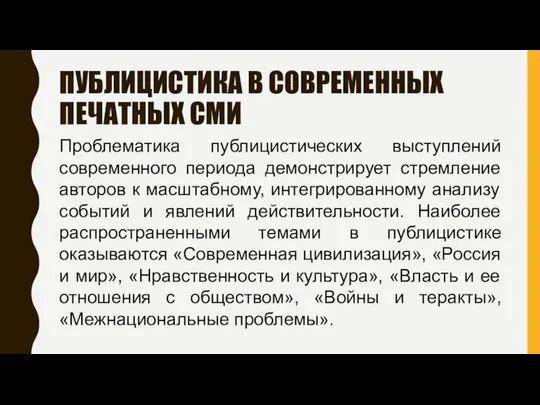 ПУБЛИЦИСТИКА В СОВРЕМЕННЫХ ПЕЧАТНЫХ СМИ

Проблематика публицистических выступлений современного периода демонстрирует стремление авторов к масштабному, интегрированному анализу событий и явлений действительности. Наиболее распространенными темами в публицистике оказываются «Современная цивилизация», «Россия и мир», «Нравственность и культура», «Власть и ее отношения с обществом», «Войны и теракты», «Межнациональные проблемы».